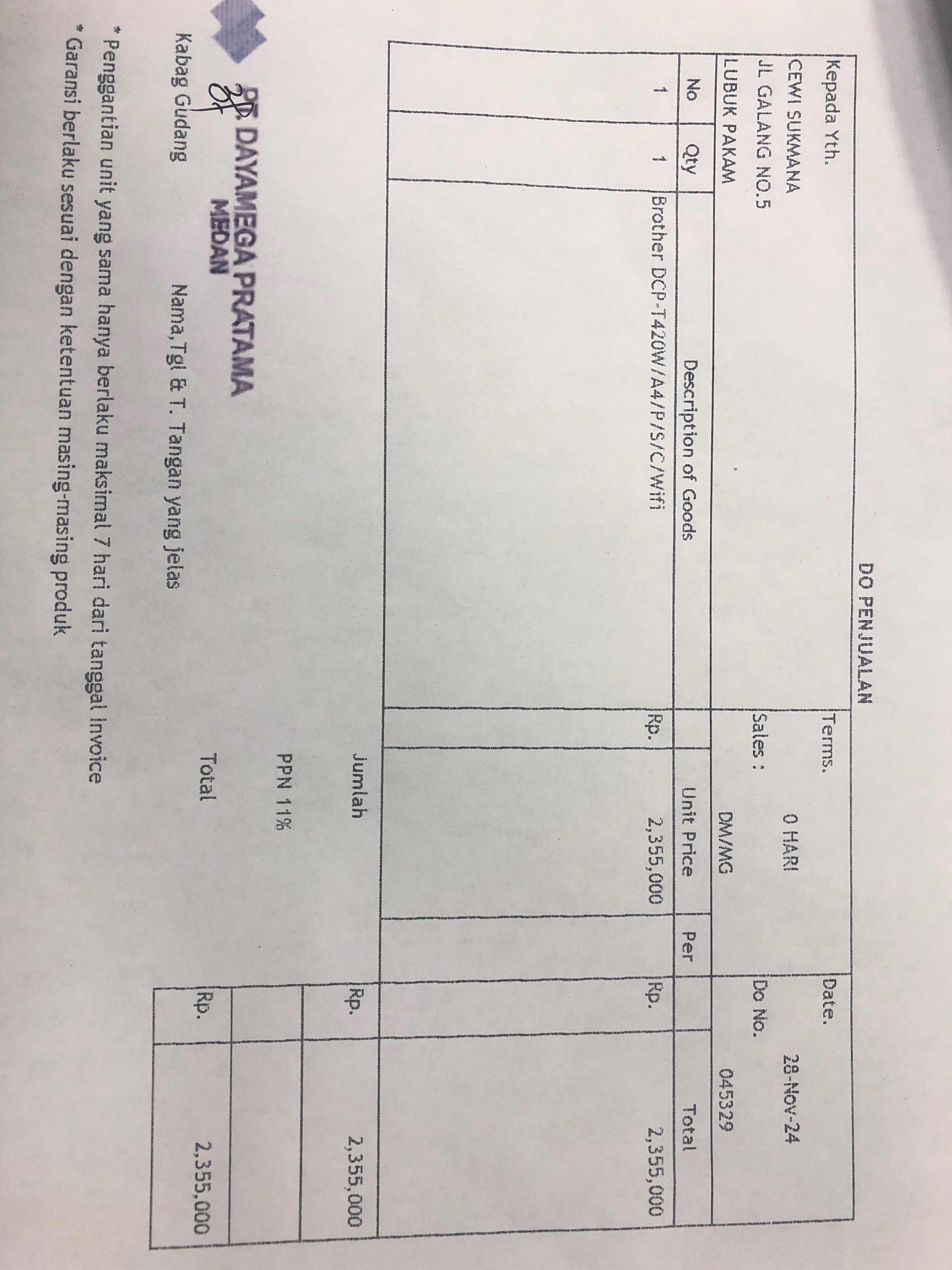 DO PENJUALAN

Kepada Yth.
CEWI SUKMANA
JL GALANG NO.5
LUBUK PAKAM

Terms. 0 HARI
Sales : DM/MG

Date. 28-Nov-24
Do No. 045329

| No | Qty | Description of Goods | Unit Price | Per | Total |
|---|---|---|---|---|---|
| 1 | 1 | Brother DCP-T420W/A4/P/S/C/Wifi | Rp. 2,355,000 | | Rp. 2,355,000 |

Jumlah Rp. 2,355,000
PPN 11%
Total Rp. 2,355,000

PT. DAYAMEGA PRATAMA
MEDAN

Kabag Gudang
Nama,Tgl & T. Tangan yang jelas

* Penggantian unit yang sama hanya berlaku maksimal 7 hari dari tanggal invoice
* Garansi berlaku sesuai dengan ketentuan masing-masing produk